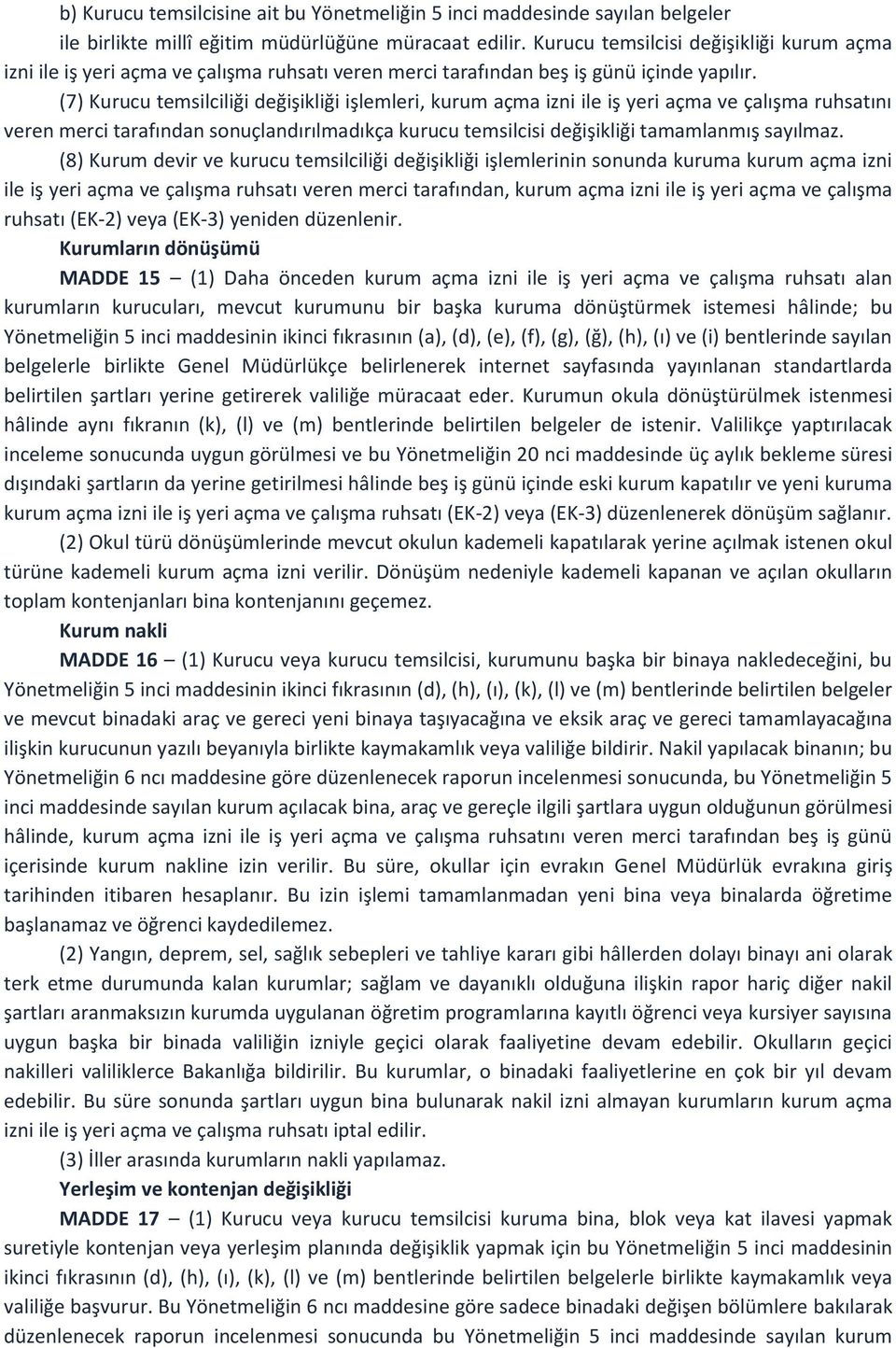 b) Kurucu temsilcisine ait bu Yönetmeliğin 5 inci maddesinde sayılan belgeler ile birlikte millî eğitim müdürlüğüne müracaat edilir. Kurucu temsilcisi değişikliği kurum açma izni ile iş yeri açma ve çalışma ruhsatı veren merci tarafından beş iş günü içinde yapılır.

(7) Kurucu temsilciliği değişikliği işlemleri, kurum açma izni ile iş yeri açma ve çalışma ruhsatını veren merci tarafından sonuçlandırılmadıkça kurucu temsilcisi değişikliği tamamlanmış sayılmaz.

(8) Kurum devir ve kurucu temsilciliği değişikliği işlemlerinin sonunda kuruma kurum açma izni ile iş yeri açma ve çalışma ruhsatı veren merci tarafından, kurum açma izni ile iş yeri açma ve çalışma ruhsatı (EK-2) veya (EK-3) yeniden düzenlenir.

Kurumların dönüşümü

MADDE 15 – (1) Daha önceden kurum açma izni ile iş yeri açma ve çalışma ruhsatı alan kurumların kurucuları, mevcut kurumunu bir başka kuruma dönüştürmek istemesi hâlinde; bu Yönetmeliğin 5 inci maddesinin ikinci fıkrasının (a), (d), (e), (f), (g), (ğ), (h), (ı) ve (i) bentlerinde sayılan belgelerle birlikte Genel Müdürlükçe belirlenerek internet sayfasında yayınlanan standartlarda belirtilen şartları yerine getirerek valiliğe müracaat eder. Kurumun okula dönüştürülmek istenmesi hâlinde aynı fıkranın (k), (l) ve (m) bentlerinde belirtilen belgeler de istenir. Valilikçe yaptırılacak inceleme sonucunda uygun görülmesi ve bu Yönetmeliğin 20 nci maddesinde üç aylık bekleme süresi dışındaki şartların da yerine getirilmesi hâlinde beş iş günü içinde eski kurum kapatılır ve yeni kuruma kurum açma izni ile iş yeri açma ve çalışma ruhsatı (EK-2) veya (EK-3) düzenlenerek dönüşüm sağlanır.

(2) Okul türü dönüşümlerinde mevcut okulun kademeli kapatılarak yerine açılmak istenen okul türüne kademeli kurum açma izni verilir. Dönüşüm nedeniyle kademeli kapanan ve açılan okulların toplam kontenjanları bina kontenjanını geçemez.

Kurum nakli

MADDE 16 – (1) Kurucu veya kurucu temsilcisi, kurumunu başka bir binaya nakledeceğini, bu Yönetmeliğin 5 inci maddesinin ikinci fıkrasının (d), (h), (ı), (k), (l) ve (m) bentlerinde belirtilen belgeler ve mevcut binadaki araç ve gereci yeni binaya taşıyacağına ve eksik araç ve gereci tamamlayacağına ilişkin kurucunun yazılı beyanıyla birlikte kaymakamlık veya valiliğe bildirir. Nakil yapılacak binanın; bu Yönetmeliğin 6 ncı maddesine göre düzenlenecek raporun incelenmesi sonucunda, bu Yönetmeliğin 5 inci maddesinde sayılan kurum açılacak bina, araç ve gereç şartlara uygun olduğunun görülmesi hâlinde, kurum açma izni ile iş yeri açma ve çalışma ruhsatını veren merci tarafından beş iş günü içerisinde kurum nakline izin verilir. Bu süre, okullar için evrakın Genel Müdürlük evrakına giriş tarihinden itibaren hesaplanır. Bu izin işlemi tamamlanmadan yeni bina veya binalarda öğretime başlanamaz ve öğrenci kaydedilemez.

(2) Yangın, deprem, sel, sağlık sebepleri ve tahliye kararı gibi hâllerden dolayı binayı ani olarak terk etme durumunda kalan kurumlar; sağlam ve dayanıklı olduğuna ilişkin rapor hariç diğer nakil şartları aranmaksızın kurumda uygulanan öğretim programlarına kayıtlı öğrenci veya kursiyer sayısına uygun başka bir binada valiliğin izniyle geçici olarak faaliyetine devam edebilir. Okulların geçici nakilleri valiliklerce Bakanlığa bildirilir. Bu kurumlar, o binadaki faaliyetlerine en çok bir yıl devam edebilir. Bu süre sonunda şartları uygun bina bulunarak nakil izni almayan kurumların kurum açma izni ile iş yeri açma ve çalışma ruhsatı iptal edilir.

(3) İller arasında kurumların nakli yapılamaz.

Yerleşim ve kontenjan değişikliği

MADDE 17 – (1) Kurucu veya kurucu temsilcisi kuruma bina, blok veya kat ilavesi yapmak suretiyle kontenjan veya yerleşim planında değişiklik yapmak için bu Yönetmeliğin 5 inci maddesinin ikinci fıkrasının (d), (h), (ı), (k), (l) ve (m) bentlerinde belirtilen belgelerle birlikte kaymakamlık veya valiliğe başvurur. Bu Yönetmeliğin 6 ncı maddesine göre sadece binadaki değişen bölümlere bakılarak düzenlenecek raporun incelenmesi sonucunda bu Yönetmeliğin 5 inci maddesinde sayılan kurum